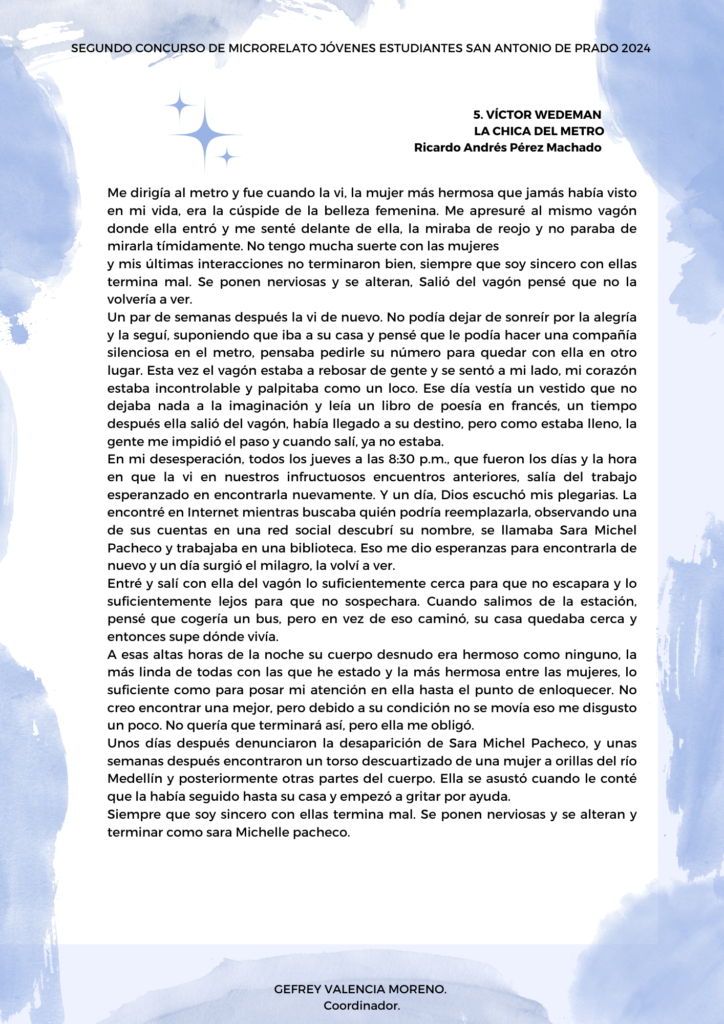 SEGUNDO CONCURSO DE MICRORELATO JÓVENES ESTUDIANTES SAN ANTONIO DE PRADO 2024

5. VÍCTOR WEDEMAN
LA CHICA DEL METRO
Ricardo Andrés Pérez Machado

Me dirigía al metro y fue cuando la vi, la mujer más hermosa que jamás había visto en mi vida, era la cúspide de la belleza femenina. Me apresuré al mismo vagón donde ella entró y me senté delante de ella, la miraba de reojo y no paraba de mirarla tímidamente. No tengo mucha suerte con las mujeres
y mis últimas interacciones no terminaron bien, siempre que soy sincero con ellas termina mal. Se ponen nerviosas y se alteran, Salió del vagón pensé que no la volvería a ver.
Un par de semanas después la vi de nuevo. No podía dejar de sonreír por la alegría y la seguí, suponiendo que iba a su casa y pensé que le podía hacer una compañía silenciosa en el metro, pensaba pedirle su número para quedar con ella en otro lugar. Esta vez el vagón estaba a rebosar de gente y se sentó a mi lado, mi corazón estaba incontrolable y palpitaba como un loco. Ese día vestía un vestido que no dejaba nada a la imaginación y leía un libro de poesía en francés, un tiempo después ella salió del vagón, había llegado a su destino, pero como estaba lleno, la gente me impidió el paso y cuando salí, ya no estaba.
En mi desesperación, todos los jueves a las 8:30 p.m., que fueron los días y la hora en que la vi en nuestros infructuosos encuentros anteriores, salía del trabajo esperanzado en encontrarla nuevamente. Y un día, Dios escuchó mis plegarias. La encontré en Internet mientras buscaba quién podría reemplazarla, observando una de sus cuentas en una red social descubrí su nombre, se llamaba Sara Michel Pacheco y trabajaba en una biblioteca. Eso me dio esperanzas para encontrarla de nuevo y un día surgió el milagro, la volví a ver.
Entré y salí con ella del vagón lo suficientemente cerca para que no escapara y lo suficientemente lejos para que no sospechara. Cuando salimos de la estación, pensé que cogería un bus, pero en vez de eso caminó, su casa quedaba cerca y entonces supe dónde vivía.
A esas altas horas de la noche su cuerpo desnudo era hermoso como ninguno, la más linda de todas con las que he estado y la más hermosa entre las mujeres, lo suficiente como para posar mi atención en ella hasta el punto de enloquecer. No creo encontrar una mejor, pero debido a su condición no se movía eso me disgusto un poco. No quería que terminará así, pero ella me obligó.
Unos días después denunciaron la desaparición de Sara Michel Pacheco, y unas semanas después encontraron un torso descuartizado de una mujer a orillas del río Medellín y posteriormente otras partes del cuerpo. Ella se asustó cuando le conté que la había seguido hasta su casa y empezó a gritar por ayuda.
Siempre que soy sincero con ellas termina mal. Se ponen nerviosas y se alteran y terminar como sara Michelle pacheco.

GEFREY VALENCIA MORENO.
Coordinador.